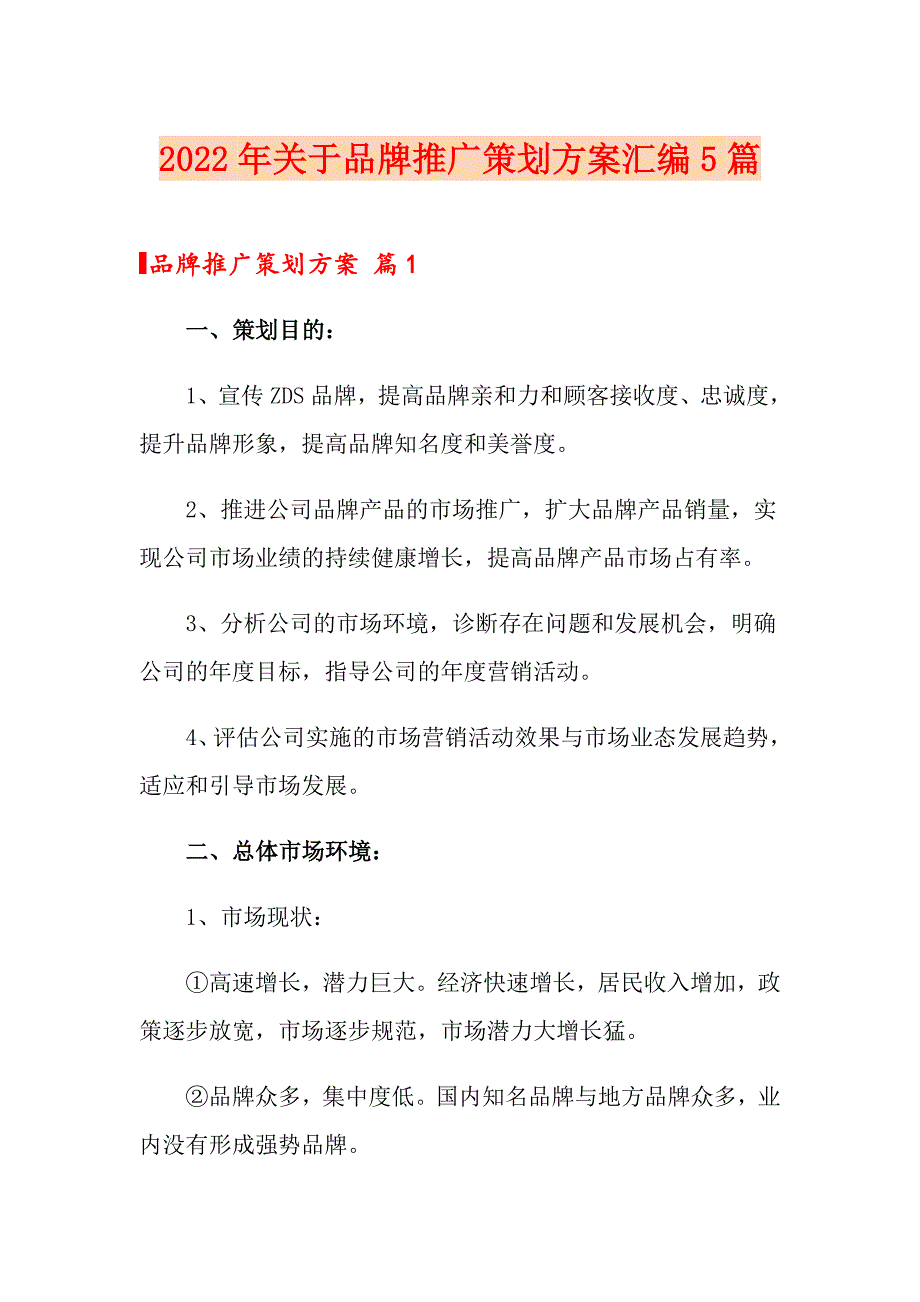 2022年关于品牌推广策划方案汇编5篇

品牌推广策划方案 篇1

一、策划目的：

1、宣传ZDS品牌，提高品牌亲和力和顾客接收度、忠诚度，提升品牌形象，提高品牌知名度和美誉度。

2、推进公司品牌产品的市场推广，扩大品牌产品销量，实现公司市场业绩的持续健康增长，提高品牌产品市场占有率。

3、分析公司的市场环境，诊断存在问题和发展机会，明确公司的年度目标，指导公司的年度营销活动。

4、评估公司实施的市场营销活动效果与市场业态发展趋势，适应和引导市场发展。

二、总体市场环境：

1、市场现状：

①高速增长，潜力巨大。经济快速增长，居民收入增加，政策逐步放宽，市场逐步规范，市场潜力大增长猛。

②品牌众多，集中度低。国内知名品牌与地方品牌众多，业内没有形成强势品牌。